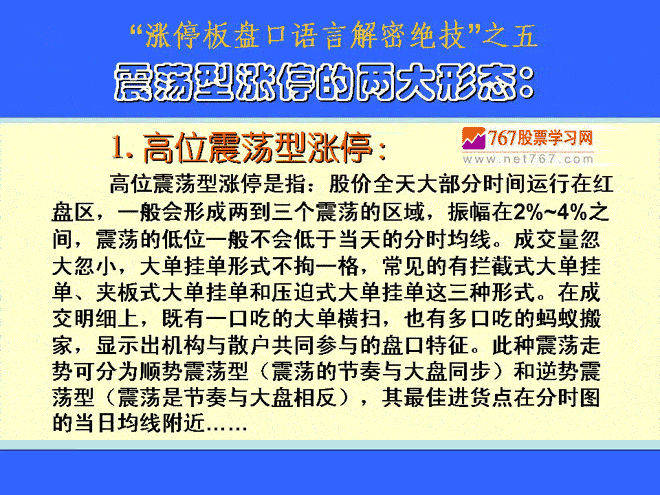 “涨停板盘口语言解密绝技”之五

震荡型涨停的两大形态：

1. 高位震荡型涨停：

767股票学习网
www.net767.com

高位震荡型涨停是指：股价全天大部分时间运行在红盘区，一般会形成两到三个震荡的区域，振幅在2%~4%之间，震荡的低位一般不会低于当天的分时均线。成交量忽大忽小，大单挂单形式不拘一格，常见的有拦截式大单挂单、夹板式大单挂单和压迫式大单挂单这三种形式。在成交明细上，既有一口吃的大单横扫，也有多口吃的蚂蚁搬家，显示出机构与散户共同参与的盘口特征。此种震荡走势可分为顺势震荡型（震荡的节奏与大盘同步）和逆势震荡型（震荡是节奏与大盘相反），其最佳进货点在分时图的当日均线附近……